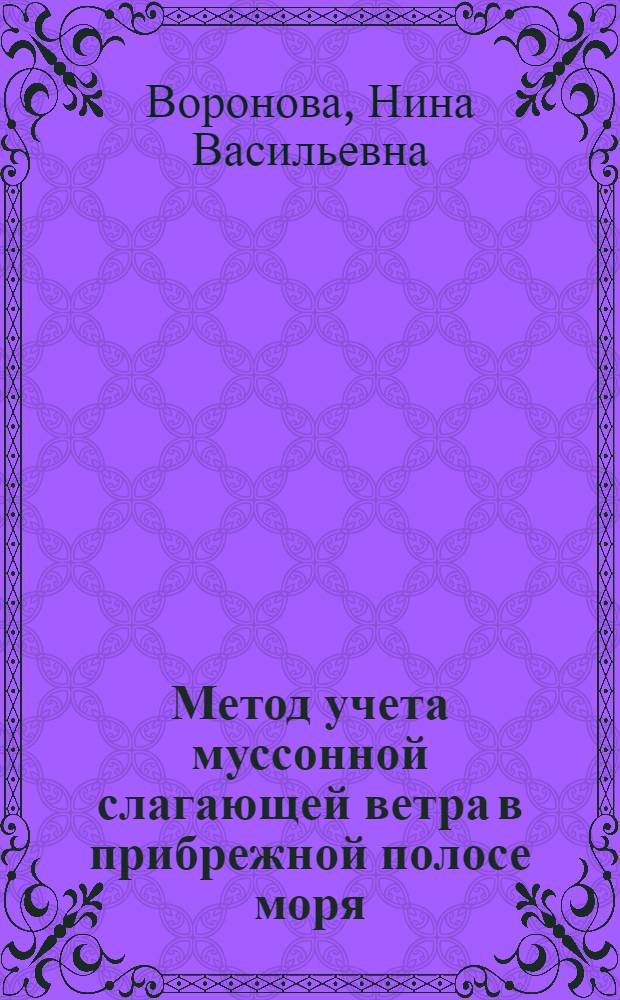 Воронова, Нина Васильевна

Метод учета муссонной слагающей ветра в прибрежной полосе моря